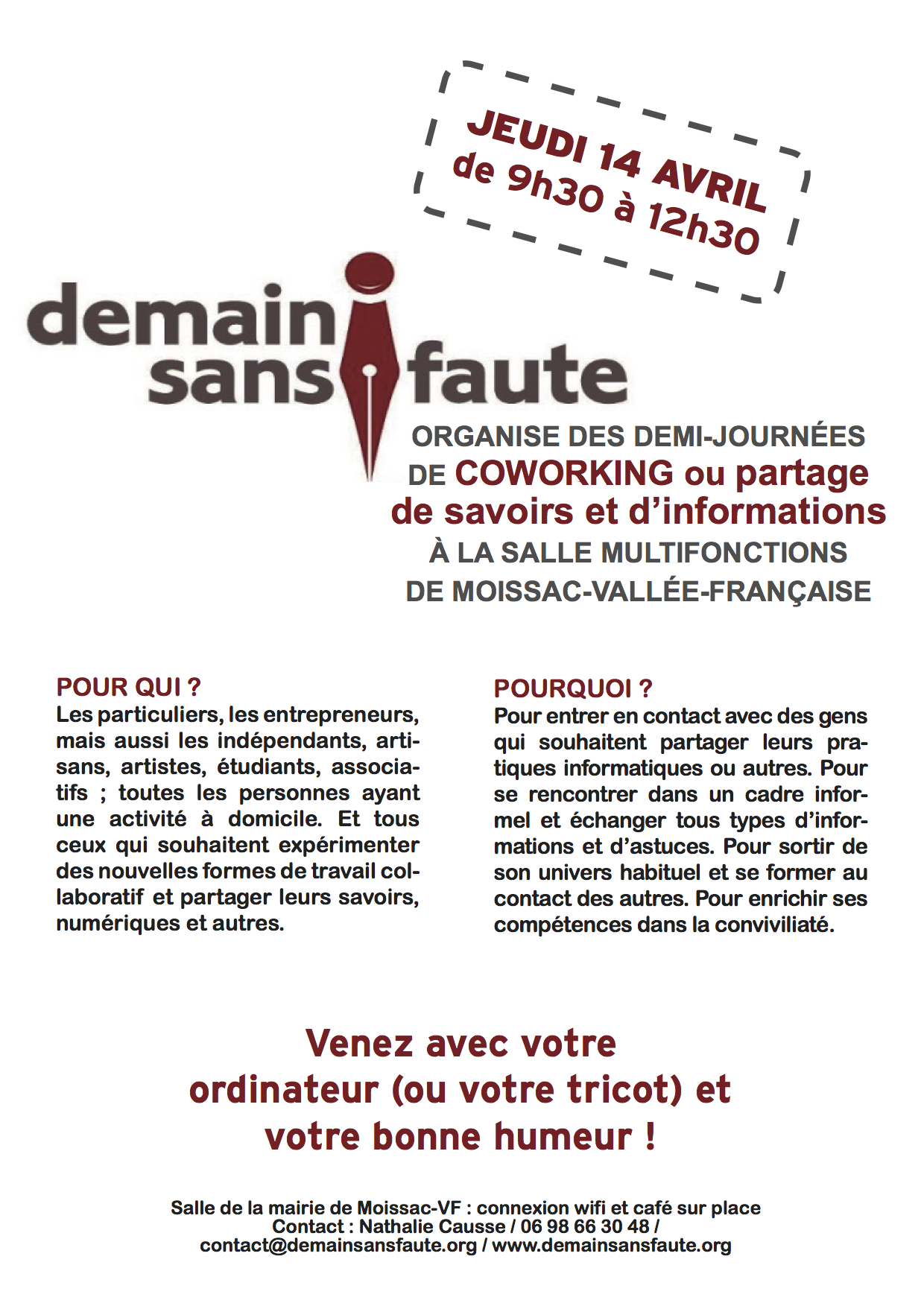 JEUDI 14 AVRIL
de 9h30 à 12h30

demain sans faute

ORGANISE DES DEMI-JOURNÉES DE COWORKING ou partage de savoirs et d'informations À LA SALLE MULTIFONCTIONS DE MOISSAC-VALLÉE-FRANÇAISE

POUR QUI ?
Les particuliers, les entrepreneurs, mais aussi les indépendants, artisans, artistes, étudiants, associatifs ; toutes les personnes ayant une activité à domicile. Et tous ceux qui souhaitent expérimenter des nouvelles formes de travail collaboratif et partager leurs savoirs, numériques et autres.

POURQUOI ?
Pour entrer en contact avec des gens qui souhaitent partager leurs pratiques informatiques ou autres. Pour se rencontrer dans un cadre informel et échanger tous types d'informations et d'astuces. Pour sortir de son univers habituel et se former au contact des autres. Pour enrichir ses compétences dans la convivialité.

Venez avec votre ordinateur (ou votre tricot) et votre bonne humeur !

Salle de la mairie de Moissac-VF : connexion wifi et café sur place
Contact : Nathalie Causse / 06 98 66 30 48 /
contact@demainsansfaute.org / www.demainsansfaute.org